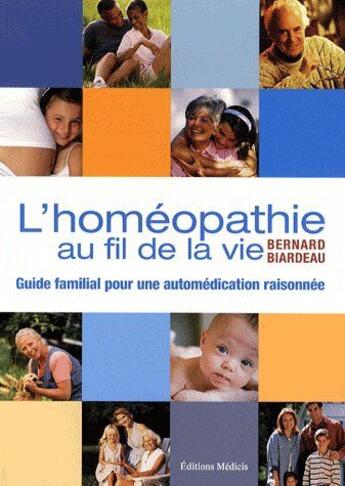 L'homéopathie au fil de la vie

BERNARD BIARDEAU

Guide familial pour une automédication raisonnée

Éditions Médicis